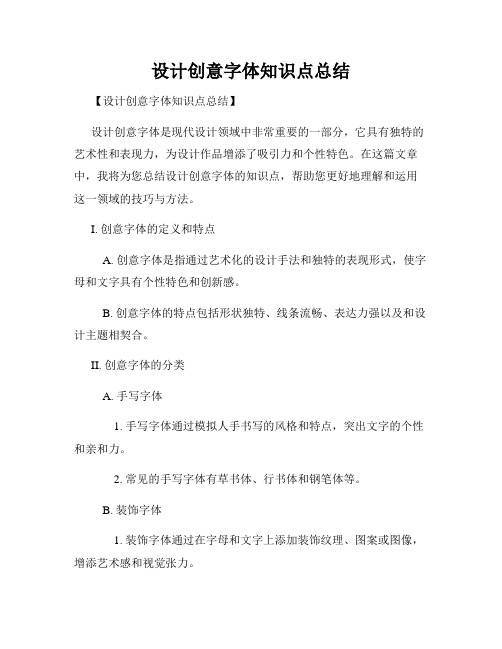 设计创意字体知识点总结

【设计创意字体知识点总结】

设计创意字体是现代设计领域中非常重要的一部分，它具有独特的艺术性和表现力，为设计作品增添了吸引力和个性特色。在这篇文章中，我将为您总结设计创意字体的知识点，帮助您更好地理解和运用这一领域的技巧与方法。

I. 创意字体的定义和特点

A. 创意字体是指通过艺术化的设计手法和独特的表现形式，使字母和文字具有个性特色和创新感。

B. 创意字体的特点包括形状独特、线条流畅、表达力强以及和设计主题相契合。

II. 创意字体的分类

A. 手写字体

1. 手写字体通过模拟人手书写的风格和特点，突出文字的个性和亲和力。

2. 常见的手写字体有草书体、行书体和钢笔体等。

B. 装饰字体

1. 装饰字体通过在字母和文字上添加装饰纹理、图案或图像，增添艺术感和视觉张力。